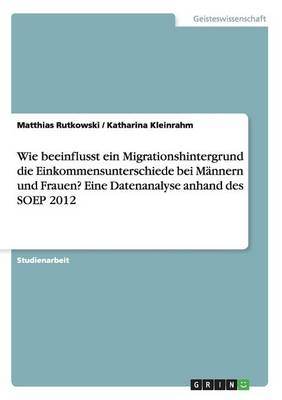 Geisteswissenschaft

Matthias Rutkowski / Katharina Kleinrahm

Wie beeinflusst ein Migrationshintergrund die Einkommensunterschiede bei Männern und Frauen? Eine Datenanalyse anhand des SOEP 2012

Studienarbeit

GRIN